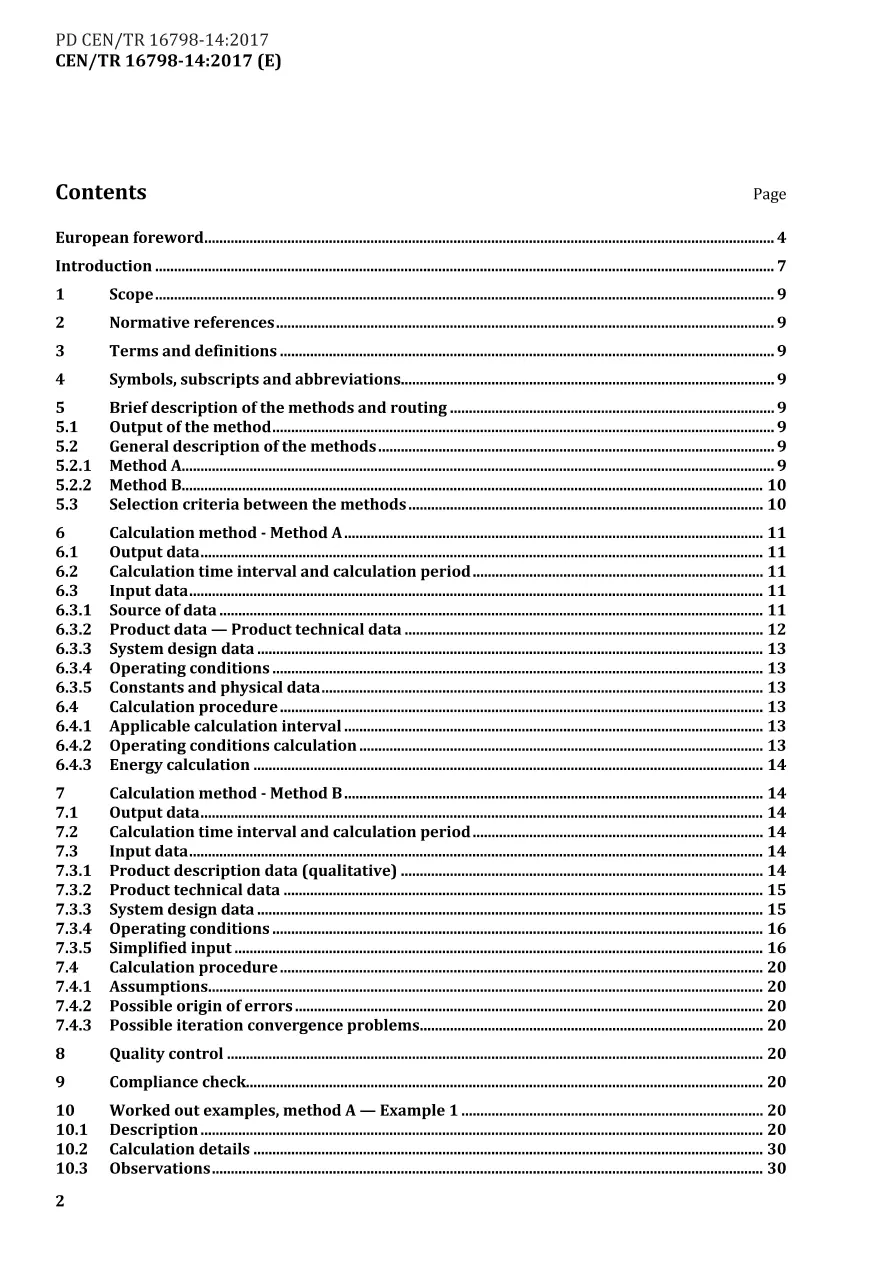 PD CEN/TR 16798-14:2017
CEN/TR 16798-14:2017 (E)

Contents
Page

European foreword 4

Introduction 7

1 Scope 9

2 Normative references 9

3 Terms and definitions 9

4 Symbols, subscripts and abbreviations 9

5 Brief description of the methods and routing 9
5.1 Output of the method 9
5.2 General description of the methods 9
5.2.1 Method A 9
5.2.2 Method B 10
5.3 Selection criteria between the methods 10

6 Calculation method - Method A 11
6.1 Output data 11
6.2 Calculation time interval and calculation period 11
6.3 Input data 11
6.3.1 Source of data 11
6.3.2 Product data — Product technical data 12
6.3.3 System design data 13
6.3.4 Operating conditions 13
6.3.5 Constants and physical data 13
6.4 Calculation procedure 13
6.4.1 Applicable calculation interval 13
6.4.2 Operating conditions calculation 13
6.4.3 Energy calculation 14

7 Calculation method - Method B 14
7.1 Output data 14
7.2 Calculation time interval and calculation period 14
7.3 Input data 14
7.3.1 Product description data (qualitative) 14
7.3.2 Product technical data 15
7.3.3 System design data 15
7.3.4 Operating conditions 16
7.3.5 Simplified input 16
7.4 Calculation procedure 20
7.4.1 Assumptions 20
7.4.2 Possible origin of errors 20
7.4.3 Possible iteration convergence problems 20

8 Quality control 20

9 Compliance check 20

10 Worked out examples, method A — Example 1 20
10.1 Description 20
10.2 Calculation details 30
10.3 Observations 30

2